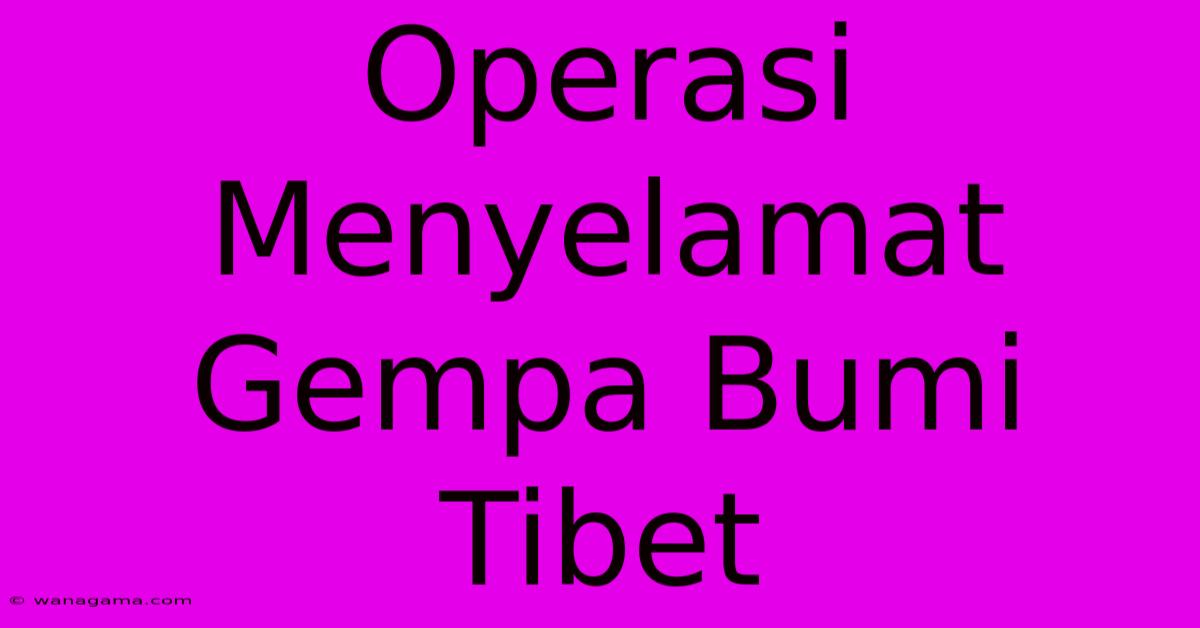 Operasi Menyelamat Gempa Bumi Tibet

© wanagama.com